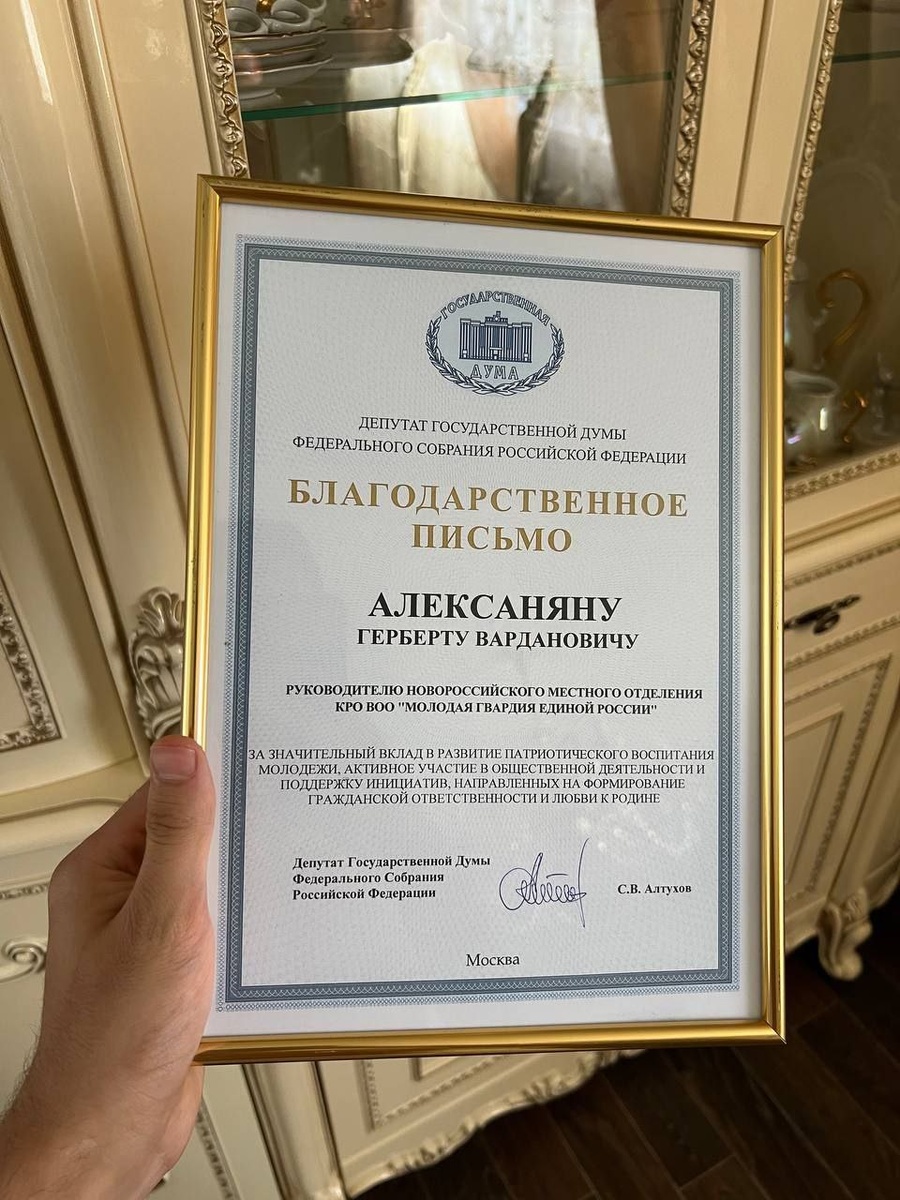 ГОСУДАРСТВЕННАЯ
ДУМА

ДЕПУТАТ ГОСУДАРСТВЕННОЙ ДУМЫ
ФЕДЕРАЛЬНОГО СОБРАНИЯ РОССИЙСКОЙ ФЕДЕРАЦИИ

БЛАГОДАРСТВЕННОЕ
ПИСЬМО

АЛЕКСАНЯНУ
ГЕРБЕРТУ ВАРДАНОВИЧУ

РУКОВОДИТЕЛЮ НОВОРОССИЙСКОГО МЕСТНОГО ОТДЕЛЕНИЯ КРО ВОО "МОЛОДАЯ ГВАРДИЯ ЕДИНОЙ РОССИИ"

ЗА ЗНАЧИТЕЛЬНЫЙ ВКЛАД В РАЗВИТИЕ ПАТРИОТИЧЕСКОГО ВОСПИТАНИЯ МОЛОДЕЖИ, АКТИВНОЕ УЧАСТИЕ В ОБЩЕСТВЕННОЙ ДЕЯТЕЛЬНОСТИ И ПОДДЕРЖКУ ИНИЦИАТИВ, НАПРАВЛЕННЫХ НА ФОРМИРОВАНИЕ ГРАЖДАНСКОЙ ОТВЕТСТВЕННОСТИ И ЛЮБВИ К РОДИНЕ

Депутат Государственной Думы
Федерального Собрания
Российской Федерации

С.В. Алтухов

Москва